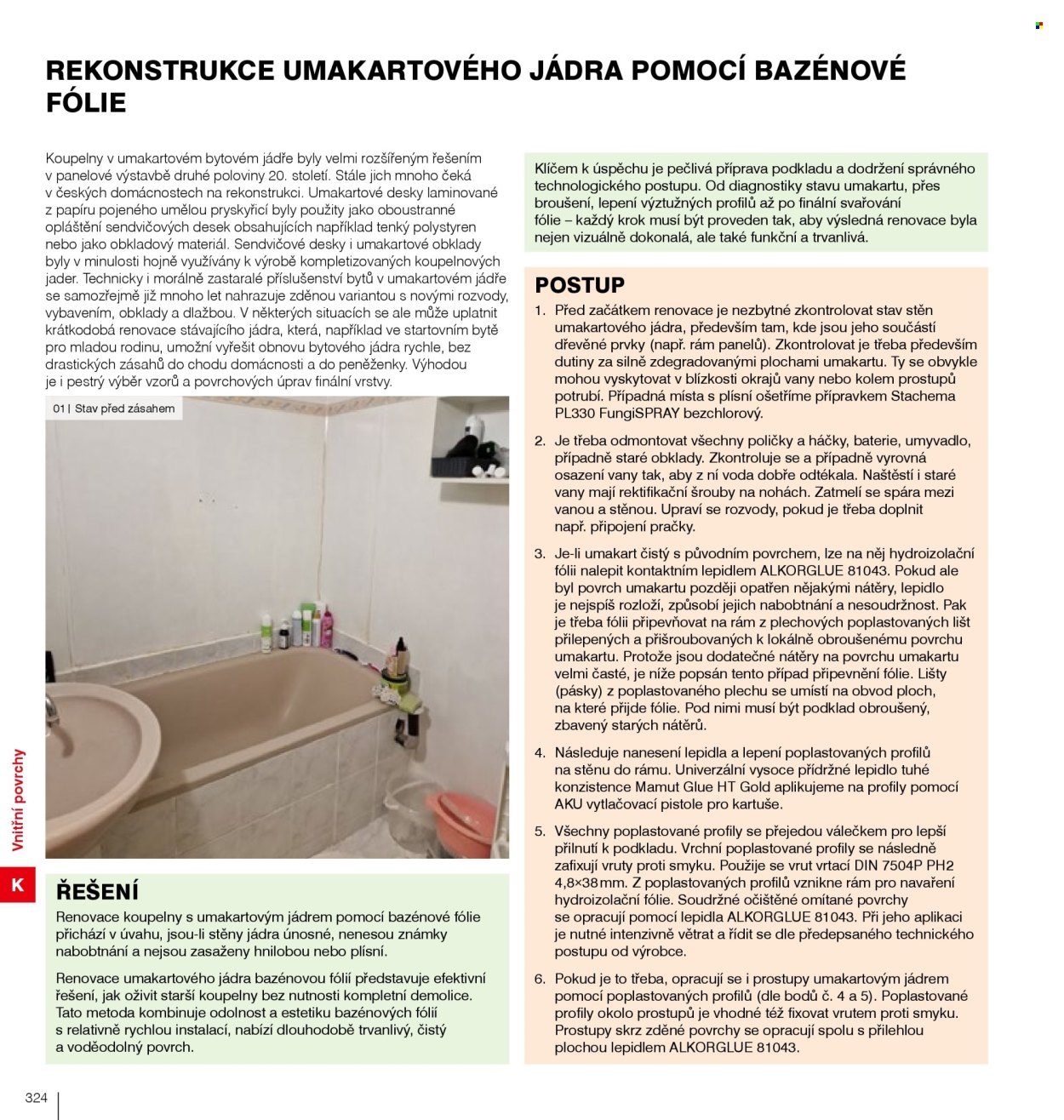 REKONSTRUKCE UMAKARTOVÉHO JÁDRA POMOCÍ BAZÉNOVÉ FÓLIE

Koupelny v umakartovém bytovém jádře byly velmi rozšířeným řešením v panelové výstavbě druhé poloviny 20. století. Stále jich mnoho čeká v českých domácnostech na rekonstrukci. Umakartové desky laminované z papíru pojeného umělou pryskyřicí byly použity jako oboustranné opláštění sendvičových desek obsahujících například tenký polystyren nebo jako obkladový materiál. Sendvičové desky i umakartové obklady byly v minulosti hojně využívány k výrobě kompletizovaných koupelnových jader. Technicky i morálně zastaralé příslušenství bytů v umakartovém jádře se samozřejmě již mnoho let nahrazuje zděnou variantou s novými rozvody, vybavením, obklady a dlažbou. V některých situacích se ale může uplatnit krátkodobá renovace stávajícího jádra, která, například ve startovním bytě pro mladou rodinu, umožní vyřešit obnovu bytového jádra rychle, bez drastických zásahů do chodu domácnosti a do peněženky. Výhodou je i pestrý výběr vzorů a povrchových úprav finální vrstvy.

01 | Stav před zásahem

ŘEŠENÍ

Renovace koupelny s umakartovým jádrem pomocí bazénové fólie přichází v úvahu, jsou-li stěny jádra únosné, nenesou známky nabobtnání a nejsou zasaženy hnilobou nebo plísní.

Renovace umakartového jádra bazénovou fólií představuje efektivní řešení, jak oživit starší koupelny bez nutnosti kompletní demolice. Tato metoda kombinuje odolnost a estetiku bazénových fólií s relativně rychlou instalací, nabízí dlouhodobě trvanlivý, čistý a voděodolný povrch.

Klíčem k úspěchu je pečlivá příprava podkladu a dodržení správného technologického postupu. Od diagnostiky stavu umakartu, přes broušení, lepení výztužných profilů až po finální svařování fólie – každý krok musí být proveden tak, aby výsledná renovace byla nejen vizuálně dokonalá, ale také funkční a trvanlivá.

POSTUP

1. Před začátkem renovace je nezbytné zkontrolovat stav stěn umakartového jádra, především tam, kde jsou jeho součástí dřevěné prvky (např. rám panelů). Zkontrolovat je třeba především dutiny za silně zdegradovanými plochami umakartu. Ty se obvykle mohou vyskytovat v blízkosti okrajů vany nebo kolem prostupů potrubí. Případná místa s plísní ošetříme přípravkem Stachema PL330 FungiSPRAY bezchlorový.

2. Je třeba odmontovat všechny poličky a háčky, baterie, umyvadlo, případně staré obklady. Zkontroluje se a případně vyrovná osazení vany tak, aby z ní voda dobře odtékala. Naštěstí i staré vany mají rektifikační šrouby na nohách. Zatmelí se spára mezi vanou a stěnou. Upraví se rozvody, pokud je třeba doplnit např. připojení pračky.

3. Je-li umakart čistý s původním povrchem, lze na něj hydroizolační fólii nalepit kontaktním lepidlem ALKORGLUE 81043. Pokud ale byl povrch umakartu později opatřen nějakými nátěry, lepidlo je nejspíš rozloží, způsobí jejich nabobtnání a nesoudržnost. Pak je třeba fólii připevňovat na rám z plechových poplastovaných lišt přilepených a přišroubovaných k lokálně obroušenému povrchu umakartu. Protože jsou dodatečné nátěry na povrchu umakartu velmi časté, je níže popsán tento případ připevnění fólie. Lišty (pásky) z poplastovaného plechu se umístí na obvod ploch, na které přijde fólie. Pod nimi musí být podklad obroušený, zbavený starých nátěrů.

4. Následuje nanesení lepidla a lepení poplastovaných profilů na stěnu do rámu. Univerzální vysoce přídržné lepidlo tuhé konzistence Mamut Glue HT Gold aplikujeme na profily pomocí AKU vytlačovací pistole pro kartuše.

5. Všechny poplastované profily se přejedou válečkem pro lepší přilnutí k podkladu. Vrchní poplastované profily se následně zafixují vruty proti smyku. Použije se vrut vrtací DIN 7504P PH2 4,8×38 mm. Z poplastovaných profilů vznikne rám pro navaření hydroizolační fólie. Soudržné očištěné omítané povrchy se opracují pomocí lepidla ALKORGLUE 81043. Při jeho aplikaci je nutné intenzivně větrat a řídit se dle předepsaného technického postupu od výrobce.

6. Pokud je to třeba, opracují se i prostupy umakartovým jádrem pomocí poplastovaných profilů (dle bodů č. 4 a 5). Poplastované profily okolo prostupů je vhodné též fixovat vrutem proti smyku. Prostupy skrz zděné povrchy se opracují spolu s přilehlou plochou lepidlem ALKORGLUE 81043.

Vnitřní povrchy

K

324